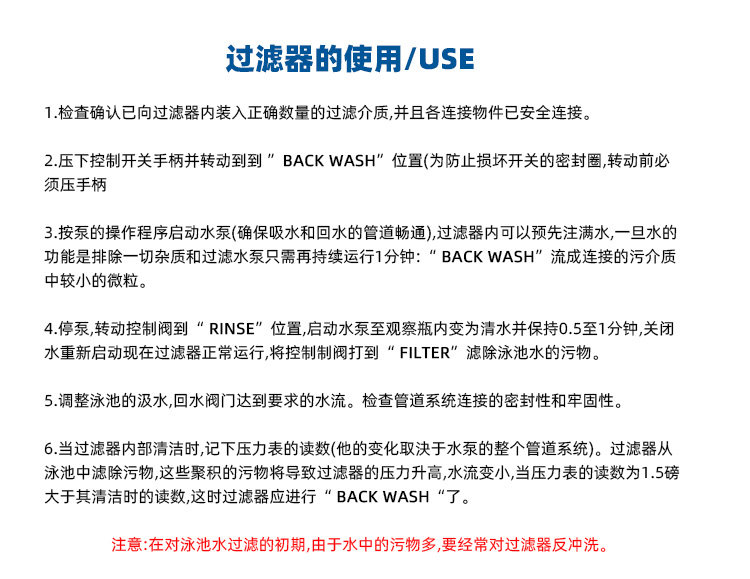 过滤器的使用/USE

1.检查确认已向过滤器内装入正确数量的过滤介质,并且各连接物件已安全连接。

2.压下控制开关手柄并转动到到 ” BACK WASH” 位置(为防止损坏开关的密封圈,转动前必须压手柄

3.按泵的操作程序启动水泵(确保吸水和回水的管道畅通),过滤器内可以预先注满水,一旦水的功能是排除一切杂质和过滤水泵只需再持续运行1分钟: “ BACK WASH” 流成连接的污介质中较小的微粒。

4.停泵,转动控制阀到 “ RINSE” 位置,启动水泵至观察瓶内变为清水并保持0.5至1分钟,关闭水重新启动现在过滤器正常运行,将控制制阀打到 “ FILTER” 滤除泳池水的污物。

5.调整泳池的汲水,回水阀门达到要求的水流。检查管道系统连接的密封性和牢固性。

6.当过滤器内部清洁时,记下压力表的读数(他的变化取决于水泵的整个管道系统)。过滤器从泳池中滤除污物,这些聚积的污物将导致过滤器的压力升高,水流变小,当压力表的读数为1.5磅大于其清洁时的读数,这时过滤器应进行 “ BACK WASH “了。

注意:在对泳池水过滤的初期,由于水中的污物多,要经常对过滤器反冲洗。